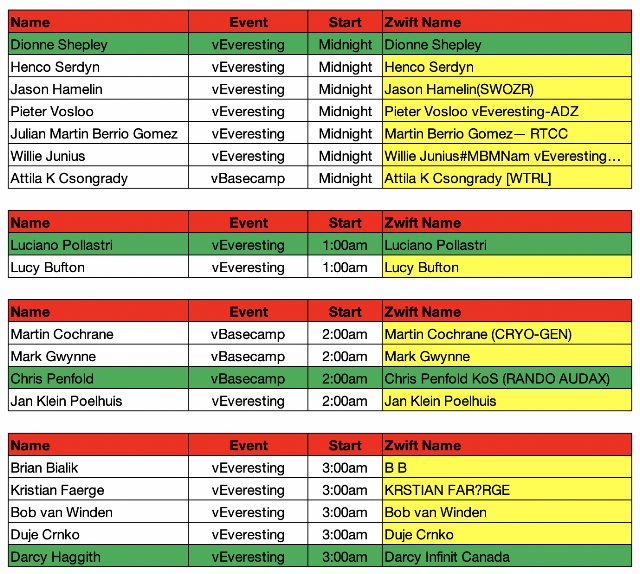 | Name | Event | Start | Zwift Name |
|---|---|---|---|
| Dionne Shepley | vEveresting | Midnight | Dionne Shepley |
| Henco Serdyn | vEveresting | Midnight | Henco Serdyn |
| Jason Hamelin | vEveresting | Midnight | Jason Hamelin(SWOZR) |
| Pieter Vosloo | vEveresting | Midnight | Pieter Vosloo vEveresting-ADZ |
| Julian Martin Berrio Gomez | vEveresting | Midnight | Martin Berrio Gomez— RTCC |
| Willie Junius | vEveresting | Midnight | Willie Junius#MBMNam vEveresting… |
| Attila K Csongrady | vBasecamp | Midnight | Attila K Csongrady [WTRL] |

| Name | Event | Start | Zwift Name |
|---|---|---|---|
| Luciano Pollastri | vEveresting | 1:00am | Luciano Pollastri |
| Lucy Bufton | vEveresting | 1:00am | Lucy Bufton |

| Name | Event | Start | Zwift Name |
|---|---|---|---|
| Martin Cochrane | vBasecamp | 2:00am | Martin Cochrane (CRYO-GEN) |
| Mark Gwynne | vBasecamp | 2:00am | Mark Gwynne |
| Chris Penfold | vBasecamp | 2:00am | Chris Penfold KoS (RANDO AUDAX) |
| Jan Klein Poelhuis | vEveresting | 2:00am | Jan Klein Poelhuis |

| Name | Event | Start | Zwift Name |
|---|---|---|---|
| Brian Bialik | vEveresting | 3:00am | B B |
| Kristian Faerge | vEveresting | 3:00am | KRSTIAN FAR?RGE |
| Bob van Winden | vEveresting | 3:00am | Bob van Winden |
| Duje Crnko | vEveresting | 3:00am | Duje Crnko |
| Darcy Haggith | vEveresting | 3:00am | Darcy Infinit Canada |